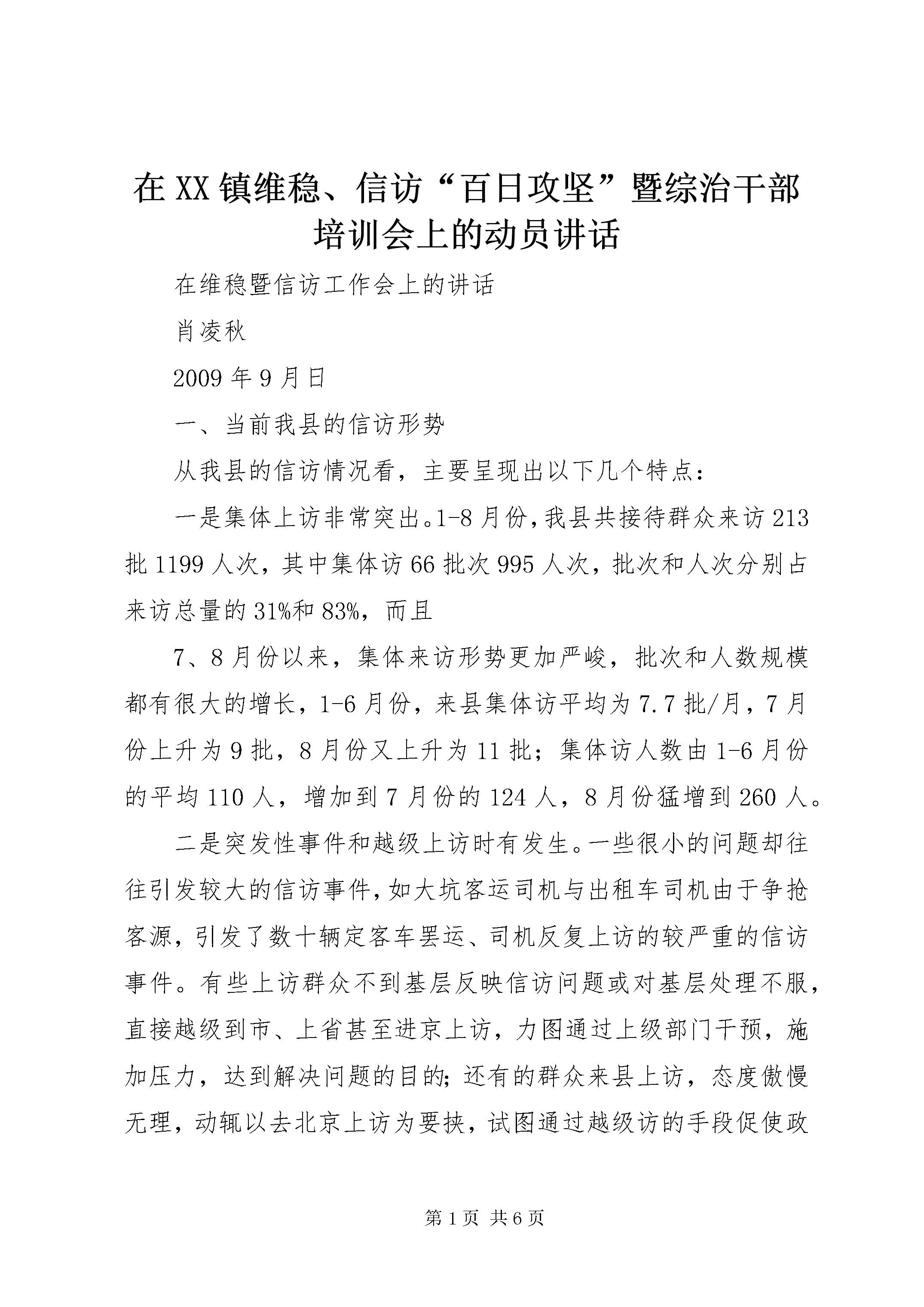 在XX镇维稳、信访“百日攻坚”暨综治干部培训会上的动员讲话

在维稳暨信访工作会上的讲话

肖凌秋

2009年9月日

一、当前我县的信访形势

从我县的信访情况看，主要呈现出以下几个特点：

一是集体上访非常突出。1-8月份，我县共接待群众来访213批1199人次，其中集体访66批次995人次，批次和人次分别占来访总量的31%和83%，而且

7、8月份以来，集体来访形势更加严峻，批次和人数规模都有很大的增长，1-6月份，来县集体访平均为7.7批/月，7月份上升为9批，8月份又上升为11批；集体访人数由1-6月份的平均110人，增加到7月份的124人，8月份猛增到260人。

二是突发性事件和越级上访时有发生。一些很小的问题却往往引发较大的信访事件，如大坑客运司机与出租车司机由于争抢客源，引发了数十辆定客车罢运、司机反复上访的较严重的信访事件。有些上访群众不到基层反映信访问题或对基层处理不服，直接越级到市、上省甚至进京上访，力图通过上级部门干预，施加压力，达到解决问题的目的；还有的群众来县上访，态度傲慢无理，动辄以去北京上访为要挟，试图通过越级访的手段促使政

第1页 共6页